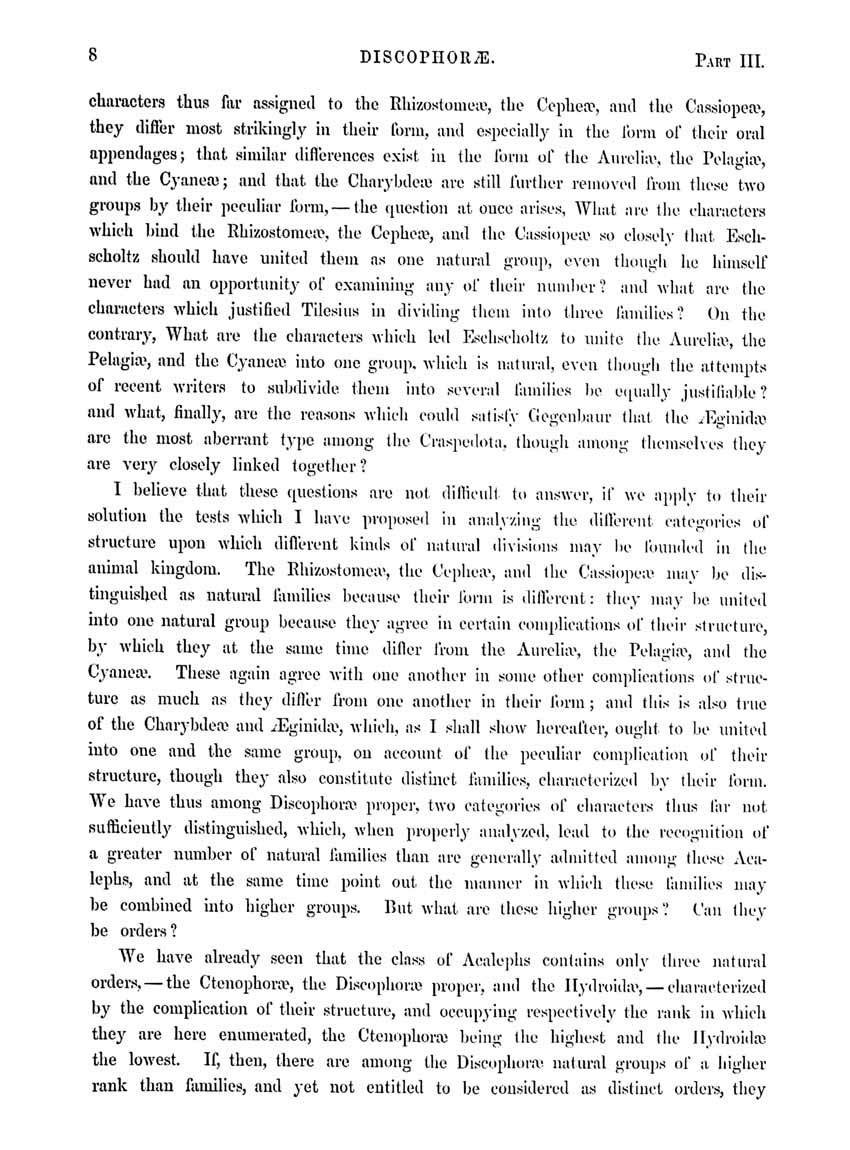 8 DISCOPHORÆ. PART III.

characters thus far assigned to the Rhizostomeæ, the Cepheæ, and the Cassiopeæ, they differ most strikingly in their form, and especially in the form of their oral appendages; that similar differences exist in the form of the Aureliæ, the Pelagiæ, and the Cyaneæ; and that the Charybdeæ are still further removed from these two groups by their peculiar form, — the question at once arises, What are the characters which bind the Rhizostomeæ, the Cepheæ, and the Cassiopeæ so closely that Eschscholtz should have united them as one natural group, even though he himself never had an opportunity of examining any of their number? and what are the characters which justified Tilesius in dividing them into three families? On the contrary, What are the characters which led Eschscholtz to unite the Aureliæ, the Pelagiæ, and the Cyaneæ into one group, which is natural, even though the attempts of recent writers to subdivide them into several families be equally justifiable? and what, finally, are the reasons which could satisfy Gegenbaur that the Æginidæ are the most aberrant type among the Craspedota, though among themselves they are very closely linked together?

I believe that these questions are not difficult to answer, if we apply to their solution the tests which I have proposed in analyzing the different categories of structure upon which different kinds of natural divisions may be founded in the animal kingdom. The Rhizostomeæ, the Cepheæ, and the Cassiopeæ may be distinguished as natural families because their form is different: they may be united into one natural group because they agree in certain complications of their structure, by which they at the same time differ from the Aureliæ, the Pelagiæ, and the Cyaneæ. These again agree with one another in some other complications of structure as much as they differ from one another in their form; and this is also true of the Charybdeæ and Æginidæ, which, as I shall show hereafter, ought to be united into one and the same group, on account of the peculiar complication of their structure, though they also constitute distinct families, characterized by their form. We have thus among Discophoræ proper, two categories of characters thus far not sufficiently distinguished, which, when properly analyzed, lead to the recognition of a greater number of natural families than are generally admitted among these Acalephs, and at the same time point out the manner in which these families may be combined into higher groups. But what are these higher groups? Can they be orders?

We have already seen that the class of Acalephs contains only three natural orders, — the Ctenophoræ, the Discophoræ proper, and the Hydroidæ, — characterized by the complication of their structure, and occupying respectively the rank in which they are here enumerated, the Ctenophoræ being the highest and the Hydroidæ the lowest. If, then, there are among the Discophoræ natural groups of a higher rank than families, and yet not entitled to be considered as distinct orders, they